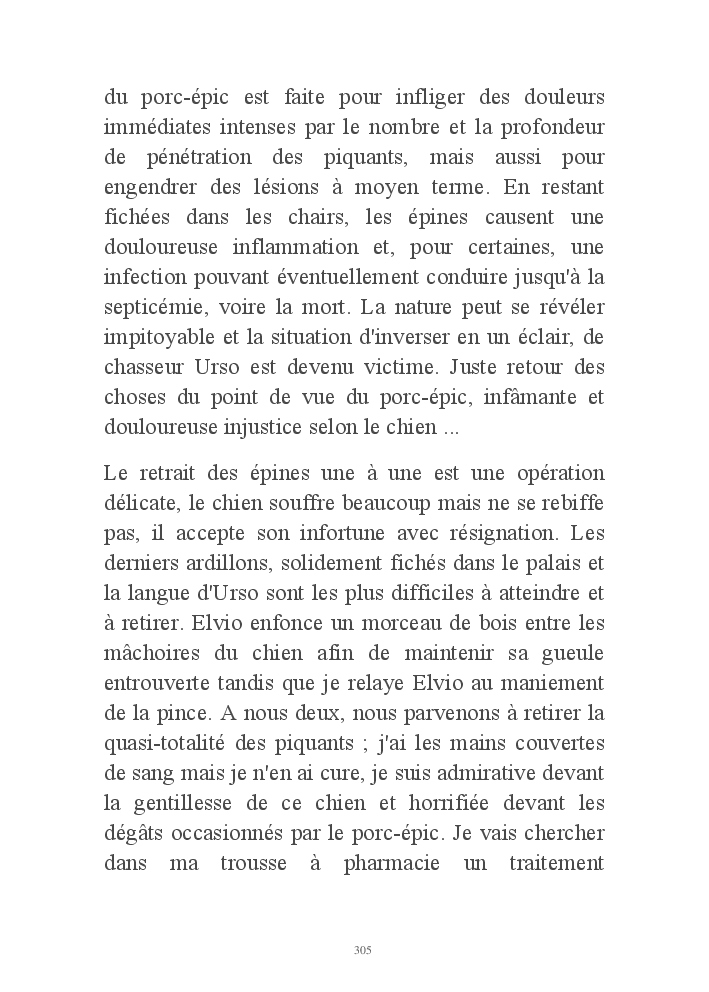 du porc-épic est faite pour infliger des douleurs immédiates intenses par le nombre et la profondeur de pénétration des piquants, mais aussi pour engendrer des lésions à moyen terme. En restant fichées dans les chairs, les épines causent une douloureuse inflammation et, pour certaines, une infection pouvant éventuellement conduire jusqu'à la septicémie, voire la mort. La nature peut se révéler impitoyable et la situation d'inverser en un éclair, de chasseur Urso est devenu victime. Juste retour des choses du point de vue du porc-épic, infâmante et douloureuse injustice selon le chien ...

Le retrait des épines une à une est une opération délicate, le chien souffre beaucoup mais ne se rebiffe pas, il accepte son infortune avec résignation. Les derniers ardillons, solidement fichés dans le palais et la langue d'Urso sont les plus difficiles à atteindre et à retirer. Elvio enfonce un morceau de bois entre les mâchoires du chien afin de maintenir sa gueule entrouverte tandis que je relaye Elvio au maniement de la pince. A nous deux, nous parvenons à retirer la quasi-totalité des piquants ; j'ai les mains couvertes de sang mais je n'en ai cure, je suis admirative devant la gentillesse de ce chien et horrifiée devant les dégâts occasionnés par le porc-épic. Je vais chercher dans ma trousse à pharmacie un traitement

305